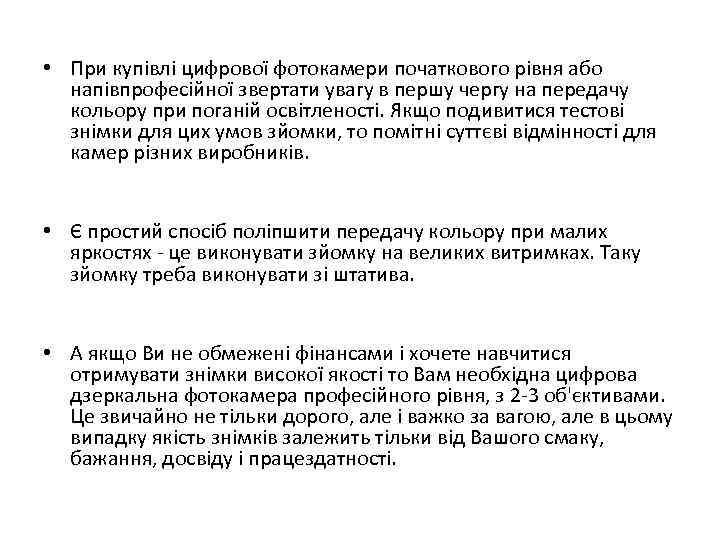 • При купівлі цифрової фотокамери початкового рівня або напівпрофесійної звертати увагу в першу чергу на передачу кольору при поганій освітленості. Якщо подивитися тестові знімки для цих умов зйомки, то помітні суттєві відмінності для камер різних виробників.

• Є простий спосіб поліпшити передачу кольору при малих яркостях - це виконувати зйомку на великих витримках. Таку зйомку треба виконувати зі штатива.

• А якщо Ви не обмежені фінансами і хочете навчитися отримувати знімки високої якості то Вам необхідна цифрова дзеркальна фотокамера професійного рівня, з 2-3 об'єктивами. Це звичайно не тільки дорого, але і важко за вагою, але в цьому випадку якість знімків залежить тільки від Вашого смаку, бажання, досвіду і працездатності.